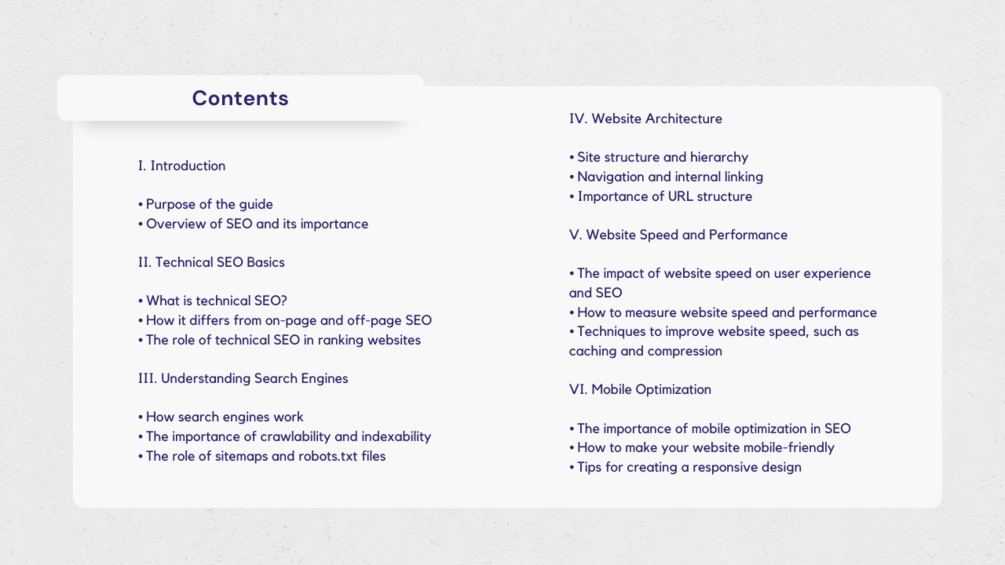 Contents

I. Introduction

• Purpose of the guide
• Overview of SEO and its importance

II. Technical SEO Basics

• What is technical SEO?
• How it differs from on-page and off-page SEO
• The role of technical SEO in ranking websites

III. Understanding Search Engines

• How search engines work
• The importance of crawlability and indexability
• The role of sitemaps and robots.txt files

IV. Website Architecture

• Site structure and hierarchy
• Navigation and internal linking
• Importance of URL structure

V. Website Speed and Performance

• The impact of website speed on user experience and SEO
• How to measure website speed and performance
• Techniques to improve website speed, such as caching and compression

VI. Mobile Optimization

• The importance of mobile optimization in SEO
• How to make your website mobile-friendly
• Tips for creating a responsive design